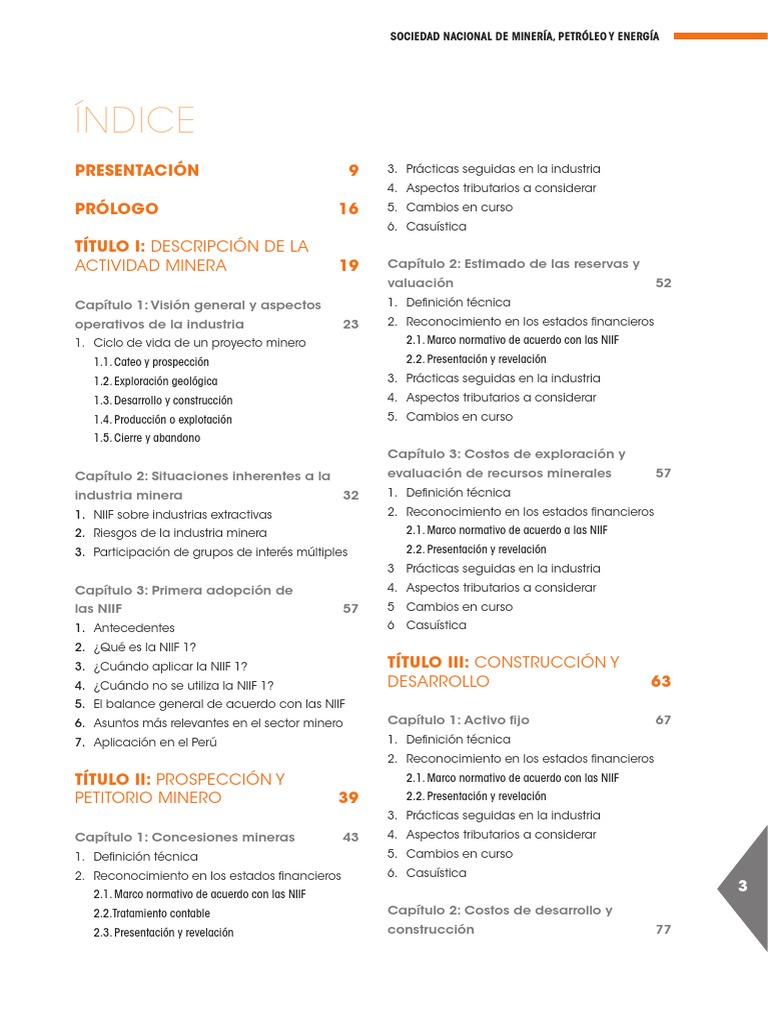 SOCIEDAD NACIONAL DE MINERÍA, PETRÓLEO Y ENERGÍA

ÍNDICE

PRESENTACIÓN 9

PRÓLOGO 16

TÍTULO I: DESCRIPCIÓN DE LA ACTIVIDAD MINERA 19

Capítulo 1: Visión general y aspectos operativos de la industria 23
1. Ciclo de vida de un proyecto minero
1.1. Cateo y prospección
1.2. Exploración geológica
1.3. Desarrollo y construcción
1.4. Producción o explotación
1.5. Cierre y abandono

Capítulo 2: Situaciones inherentes a la industria minera 32
1. NIIF sobre industrias extractivas
2. Riesgos de la industria minera
3. Participación de grupos de interés múltiples

Capítulo 3: Primera adopción de las NIIF 57
1. Antecedentes
2. ¿Qué es la NIIF 1?
3. ¿Cuándo aplicar la NIIF 1?
4. ¿Cuándo no se utiliza la NIIF 1?
5. El balance general de acuerdo con las NIIF
6. Asuntos más relevantes en el sector minero
7. Aplicación en el Perú

TÍTULO II: PROSPECCIÓN Y PETITORIO MINERO 39

Capítulo 1: Concesiones mineras 43
1. Definición técnica
2. Reconocimiento en los estados financieros
2.1. Marco normativo de acuerdo con las NIIF
2.2.Tratamiento contable
2.3. Presentación y revelación

3. Prácticas seguidas en la industria
4. Aspectos tributarios a considerar
5. Cambios en curso
6. Casuística

Capítulo 2: Estimado de las reservas y valuación 52
1. Definición técnica
2. Reconocimiento en los estados financieros
2.1. Marco normativo de acuerdo con las NIIF
2.2. Presentación y revelación
3. Prácticas seguidas en la industria
4. Aspectos tributarios a considerar
5. Cambios en curso

Capítulo 3: Costos de exploración y evaluación de recursos minerales 57
1. Definición técnica
2. Reconocimiento en los estados financieros
2.1. Marco normativo de acuerdo a las NIIF
2.2. Presentación y revelación
3 Prácticas seguidas en la industria
4. Aspectos tributarios a considerar
5 Cambios en curso
6 Casuística

TÍTULO III: CONSTRUCCIÓN Y DESARROLLO 63

Capítulo 1: Activo fijo 67
1. Definición técnica
2. Reconocimiento en los estados financieros
2.1. Marco normativo de acuerdo con las NIIF
2.2. Presentación y revelación
3. Prácticas seguidas en la industria
4. Aspectos tributarios a considerar
5. Cambios en curso
6. Casuística

Capítulo 2: Costos de desarrollo y construcción 77

3